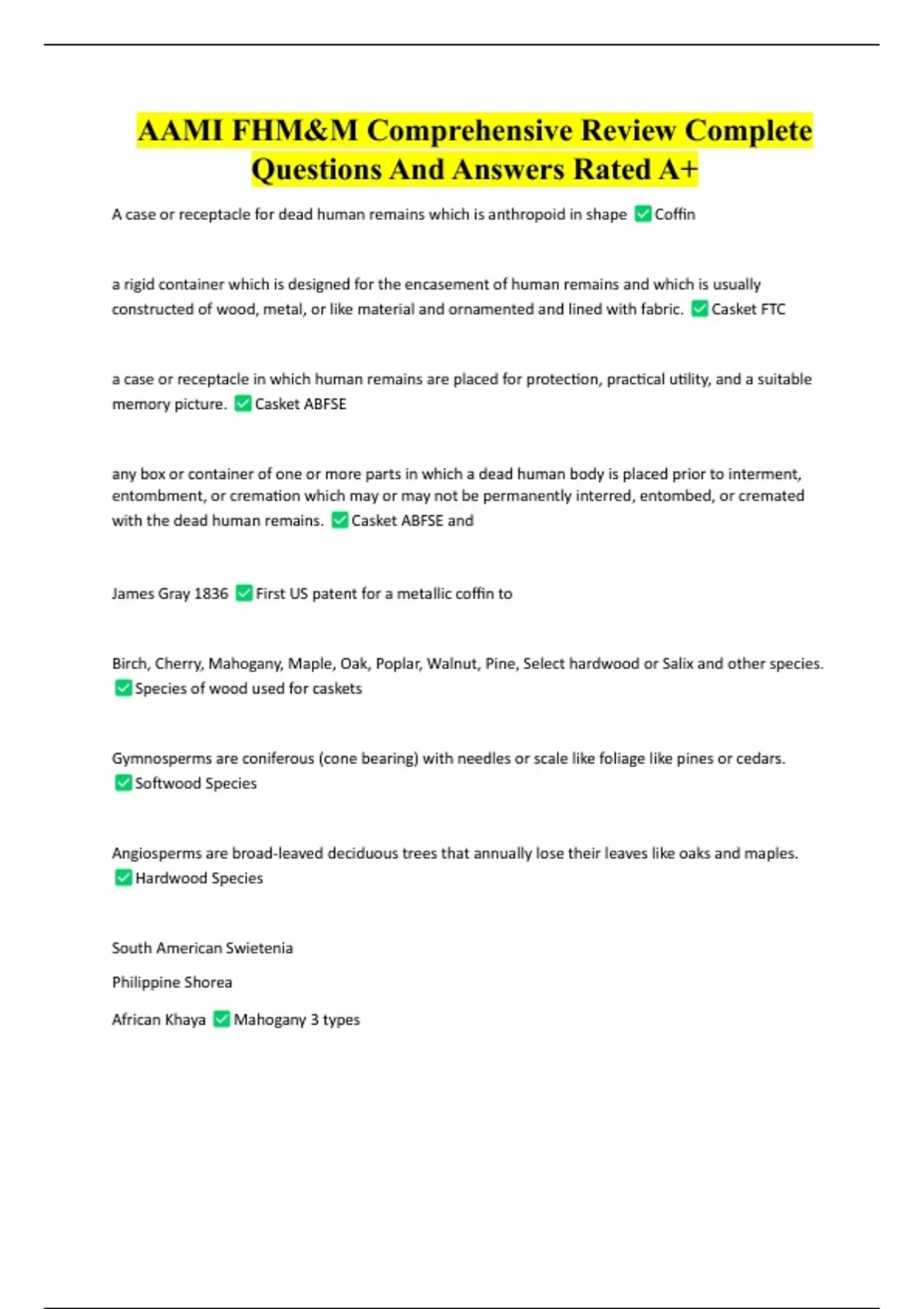 AAMI FHM&M Comprehensive Review Complete Questions And Answers Rated A+

A case or receptacle for dead human remains which is anthropoid in shape ✅Coffin

a rigid container which is designed for the encasement of human remains and which is usually constructed of wood, metal, or like material and ornamented and lined with fabric. ✅Casket FTC

a case or receptacle in which human remains are placed for protection, practical utility, and a suitable memory picture. ✅Casket ABFSE

any box or container of one or more parts in which a dead human body is placed prior to interment, entombment, or cremation which may or may not be permanently interred, entombed, or cremated with the dead human remains. ✅Casket ABFSE and

James Gray 1836 ✅First US patent for a metallic coffin to

Birch, Cherry, Mahogany, Maple, Oak, Poplar, Walnut, Pine, Select hardwood or Salix and other species. ✅Species of wood used for caskets

Gymnosperms are coniferous (cone bearing) with needles or scale like foliage like pines or cedars. ✅Softwood Species

Angiosperms are broad-leaved deciduous trees that annually lose their leaves like oaks and maples. ✅Hardwood Species

South American Swietenia

Philippine Shorea

African Khaya ✅Mahogany 3 types